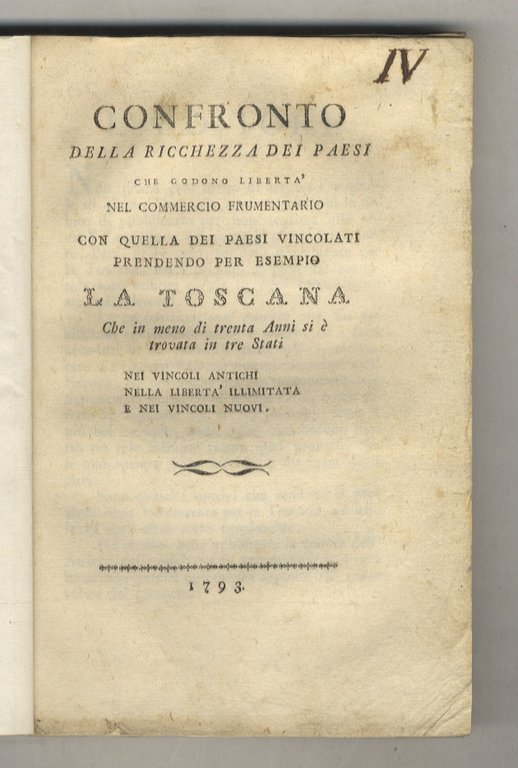 IV

CONFRONTO
DELLA RICCHEZZA DEI PAESI
CHE GODONO LIBERTA'
NEL COMMERCIO FRUMENTARIO
CON QUELLA DEI PAESI VINCOLATI
PRENDENDO PER ESEMPIO
LA TOSCANA
Che in meno di trenta Anni si è trovata in tre Stati
NEI VINCOLI ANTICHI
NELLA LIBERTA' ILLIMITATA
E NEI VINCOLI NUOVI.

1793.